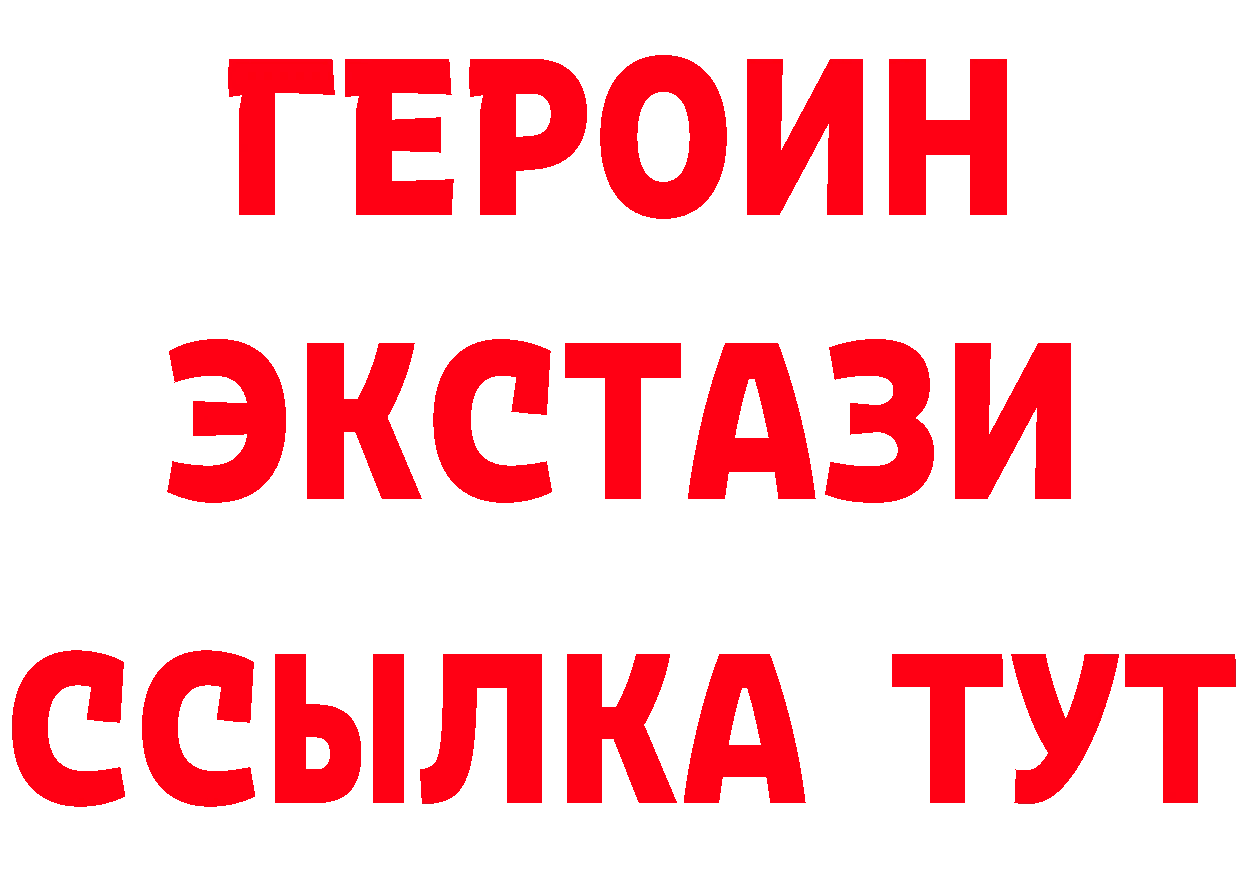 ГЕРОИН
ЭКСТАЗИ
ССЫЛКА ТУТ